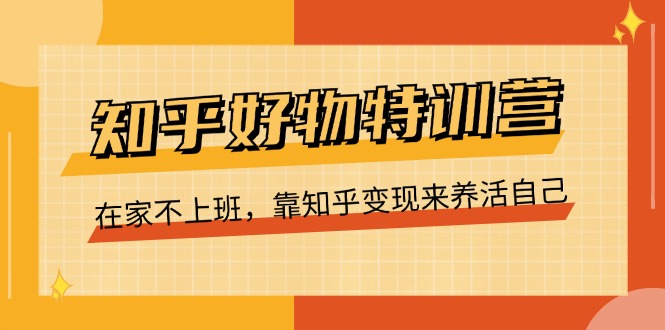 知乎好物特训营

在家不上班，靠知乎变现来养活自己